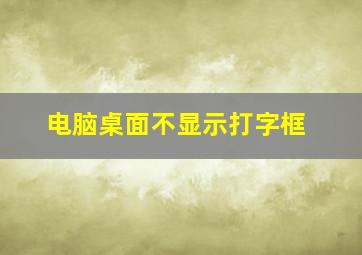 电脑桌面不显示打字框